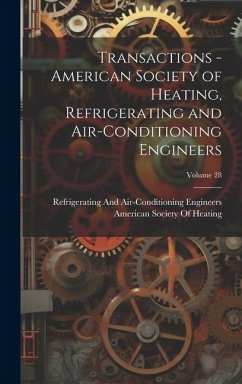 Transactions - American Society of Heating, Refrigerating and Air-Conditioning Engineers

Volume 28

Refrigerating And Air-Conditioning Engineers
American Society Of Heating